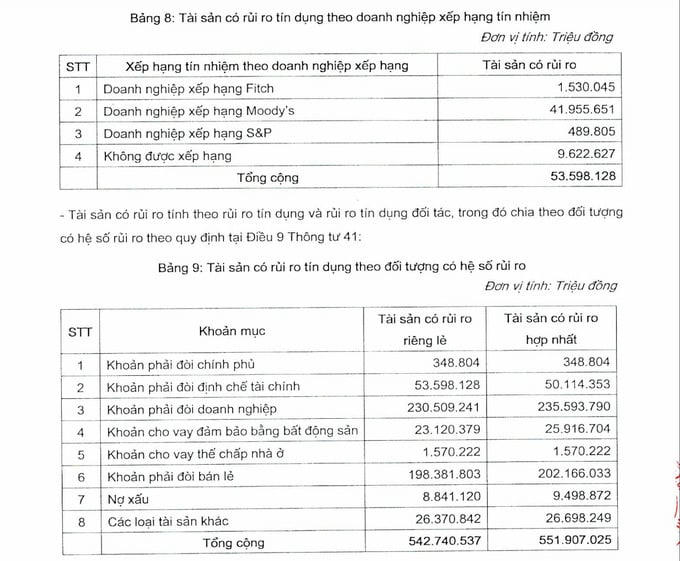 Bảng 8: Tài sản có rủi ro tín dụng theo doanh nghiệp xếp hạng tín nhiệm

Đơn vị tính: Triệu đồng

| STT | Xếp hạng tín nhiệm theo doanh nghiệp xếp hạng | Tài sản có rủi ro |
|---|---|---|
| 1 | Doanh nghiệp xếp hạng Fitch | 1.530.045 |
| 2 | Doanh nghiệp xếp hạng Moody's | 41.955.651 |
| 3 | Doanh nghiệp xếp hạng S&P | 489.805 |
| 4 | Không được xếp hạng | 9.622.627 |
| | Tổng cộng | 53.598.128 |

- Tài sản có rủi ro tính theo rủi ro tín dụng và rủi ro tín dụng đối tác, trong đó chia theo đối tượng có hệ số rủi ro theo quy định tại Điều 9 Thông tư 41:

Bảng 9: Tài sản có rủi ro tín dụng theo đối tượng có hệ số rủi ro

Đơn vị tính: Triệu đồng

| STT | Khoản mục | Tài sản có rủi ro riêng lẻ | Tài sản có rủi ro hợp nhất |
|---|---|---|---|
| 1 | Khoản phải đòi chính phủ | 348.804 | 348.804 |
| 2 | Khoản phải đòi định chế tài chính | 53.598.128 | 50.114.353 |
| 3 | Khoản phải đòi doanh nghiệp | 230.509.241 | 235.593.790 |
| 4 | Khoản cho vay đảm bảo bằng bất động sản | 23.120.379 | 25.916.704 |
| 5 | Khoản cho vay thế chấp nhà ở | 1.570.222 | 1.570.222 |
| 6 | Khoản phải đòi bán lẻ | 198.381.803 | 202.166.033 |
| 7 | Nợ xấu | 8.841.120 | 9.498.872 |
| 8 | Các loại tài sản khác | 26.370.842 | 26.698.249 |
| | Tổng cộng | 542.740.537 | 551.907.025 |